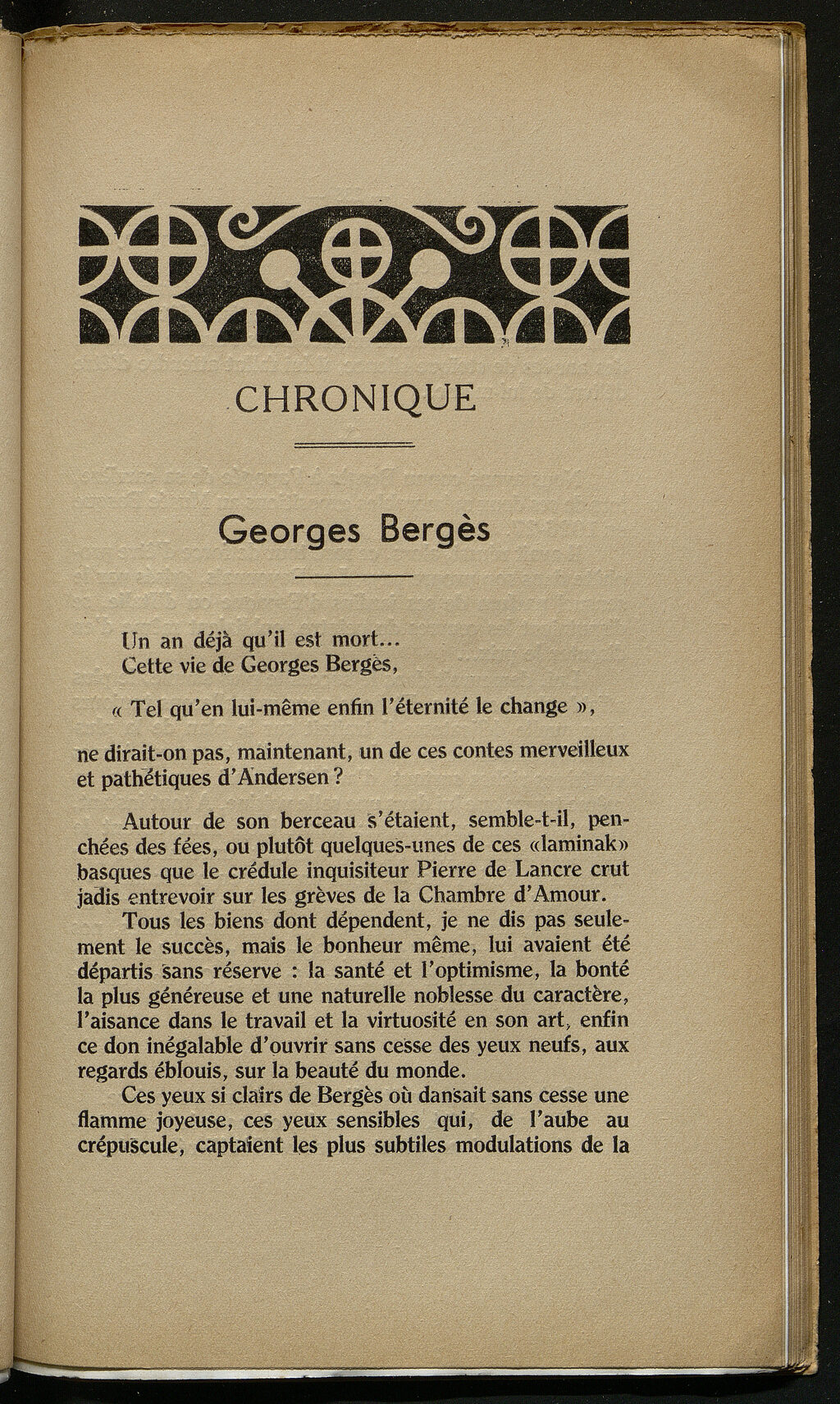 CHRONIQUE

Georges Bergès

Un an déjà qu'il est mort...
Cette vie de Georges Bergès,

« Tel qu'en lui-même enfin l'éternité le change »,

ne dirait-on pas, maintenant, un de ces contes merveilleux et pathétiques d'Andersen ?

Autour de son berceau s'étaient, semble-t-il, penchées des fées, ou plutôt quelques-unes de ces «laminak» basques que le crédule inquisiteur Pierre de Lancre crut jadis entrevoir sur les grèves de la Chambre d'Amour.

Tous les biens dont dépendent, je ne dis pas seulement le succès, mais le bonheur même, lui avaient été départis sans réserve : la santé et l'optimisme, la bonté la plus généreuse et une naturelle noblesse du caractère, l'aisance dans le travail et la virtuosité en son art, enfin ce don inégalable d'ouvrir sans cesse des yeux neufs, aux regards éblouis, sur la beauté du monde.

Ces yeux si clairs de Bergès où dansait sans cesse une flamme joyeuse, ces yeux sensibles qui, de l'aube au crépuscule, captaient les plus subtiles modulations de la